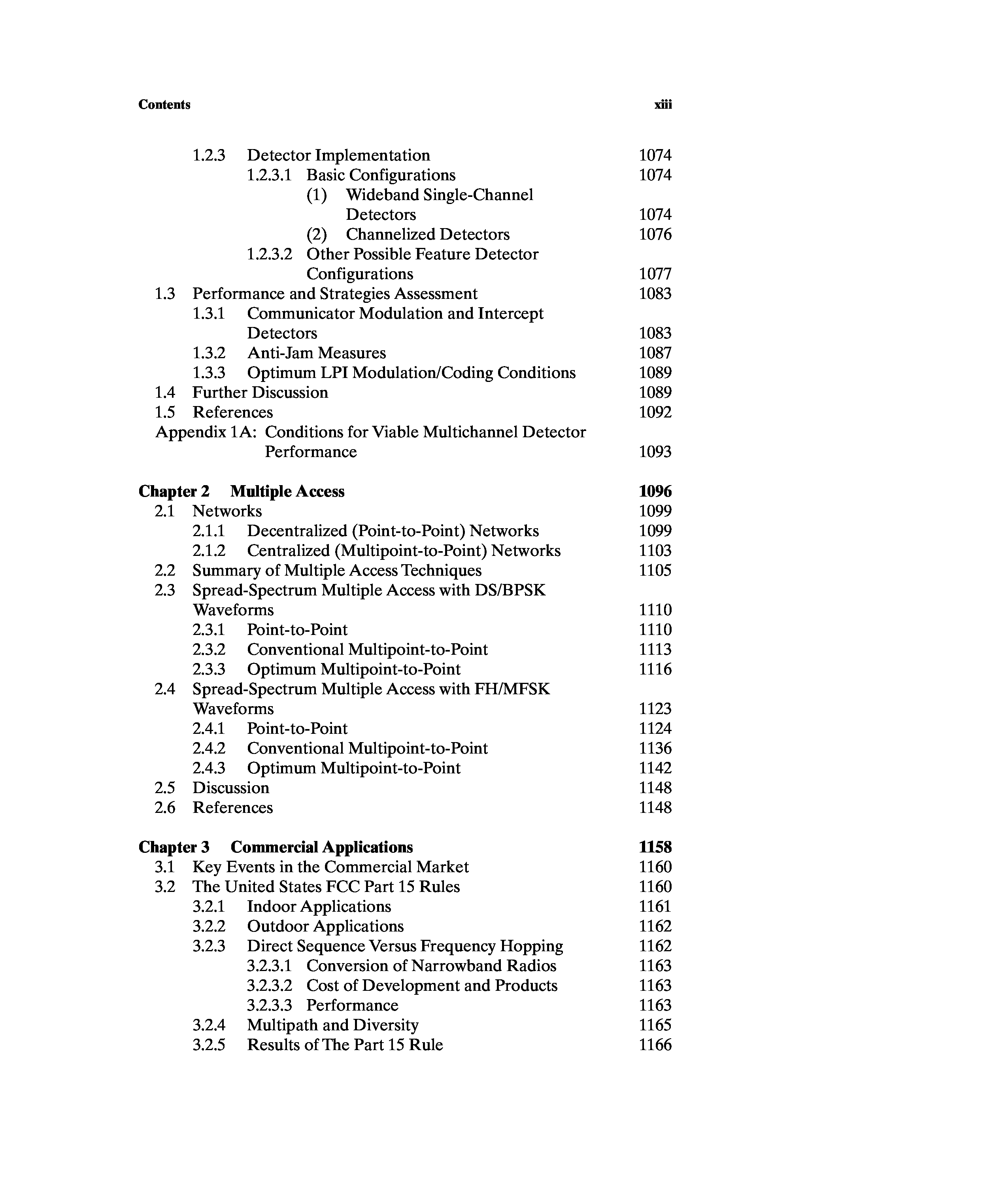 Contents xiii

1.2.3 Detector Implementation 1074
1.2.3.1 Basic Configurations 1074
(1) Wideband Single-Channel Detectors 1074
(2) Channelized Detectors 1076
1.2.3.2 Other Possible Feature Detector Configurations 1077
1.3 Performance and Strategies Assessment 1083
1.3.1 Communicator Modulation and Intercept Detectors 1083
1.3.2 Anti-Jam Measures 1087
1.3.3 Optimum LPI Modulation/Coding Conditions 1089
1.4 Further Discussion 1089
1.5 References 1092
Appendix 1A: Conditions for Viable Multichannel Detector Performance 1093

Chapter 2 Multiple Access 1096
2.1 Networks 1099
2.1.1 Decentralized (Point-to-Point) Networks 1099
2.1.2 Centralized (Multipoint-to-Point) Networks 1103
2.2 Summary of Multiple Access Techniques 1105
2.3 Spread-Spectrum Multiple Access with DS/BPSK Waveforms 1110
2.3.1 Point-to-Point 1110
2.3.2 Conventional Multipoint-to-Point 1113
2.3.3 Optimum Multipoint-to-Point 1116
2.4 Spread-Spectrum Multiple Access with FH/MFSK Waveforms 1123
2.4.1 Point-to-Point 1124
2.4.2 Conventional Multipoint-to-Point 1136
2.4.3 Optimum Multipoint-to-Point 1142
2.5 Discussion 1148
2.6 References 1148

Chapter 3 Commercial Applications 1158
3.1 Key Events in the Commercial Market 1160
3.2 The United States FCC Part 15 Rules 1160
3.2.1 Indoor Applications 1161
3.2.2 Outdoor Applications 1162
3.2.3 Direct Sequence Versus Frequency Hopping 1162
3.2.3.1 Conversion of Narrowband Radios 1163
3.2.3.2 Cost of Development and Products 1163
3.2.3.3 Performance 1163
3.2.4 Multipath and Diversity 1165
3.2.5 Results of The Part 15 Rule 1166